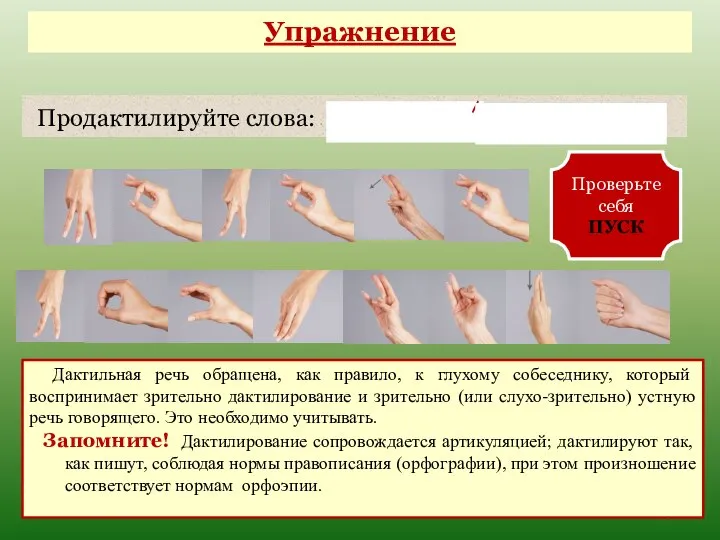 Упражнение

Продактилируйте слова:

Проверьте себя
ПУСК

Дактильная речь обращена, как правило, к глухому собеседнику, который воспринимает зрительно дактилирование и зрительно (или слухо-зрительно) устную речь говорящего. Это необходимо учитывать.

Запомните! Дактилирование сопровождается артикуляцией; дактилируют так, как пишут, соблюдая нормы правописания (орфографии), при этом произношение соответствует нормам орфоэпии.